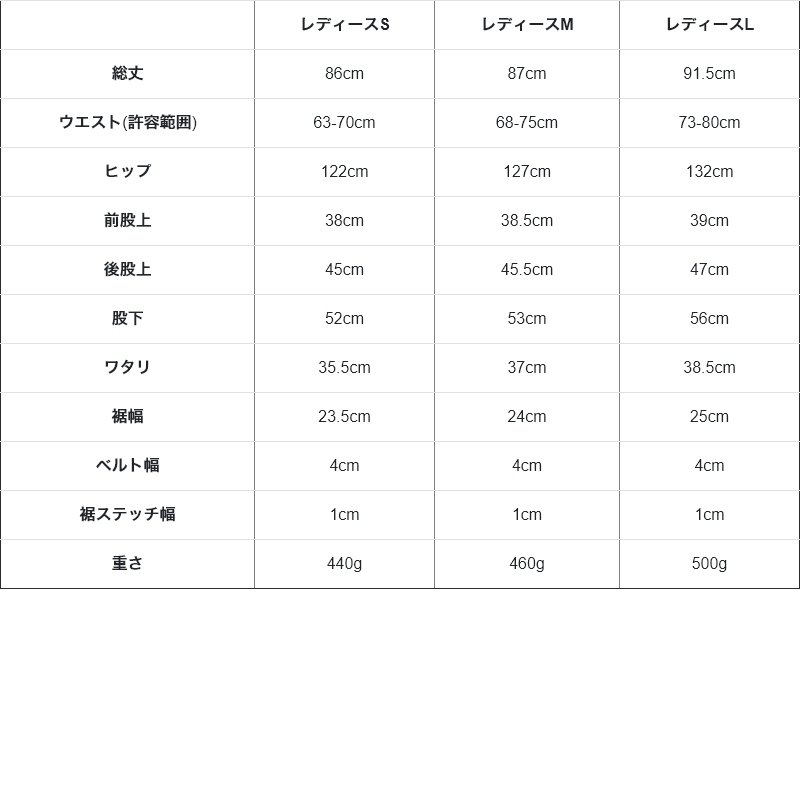 | | レディースS | レディースM | レディースL |
|---|---|---|---|
| 総丈 | 86cm | 87cm | 91.5cm |
| ウエスト(許容範囲) | 63-70cm | 68-75cm | 73-80cm |
| ヒップ | 122cm | 127cm | 132cm |
| 前股上 | 38cm | 38.5cm | 39cm |
| 後股上 | 45cm | 45.5cm | 47cm |
| 股下 | 52cm | 53cm | 56cm |
| ワタリ | 35.5cm | 37cm | 38.5cm |
| 裾幅 | 23.5cm | 24cm | 25cm |
| ベルト幅 | 4cm | 4cm | 4cm |
| 裾ステッチ幅 | 1cm | 1cm | 1cm |
| 重さ | 440g | 460g | 500g |